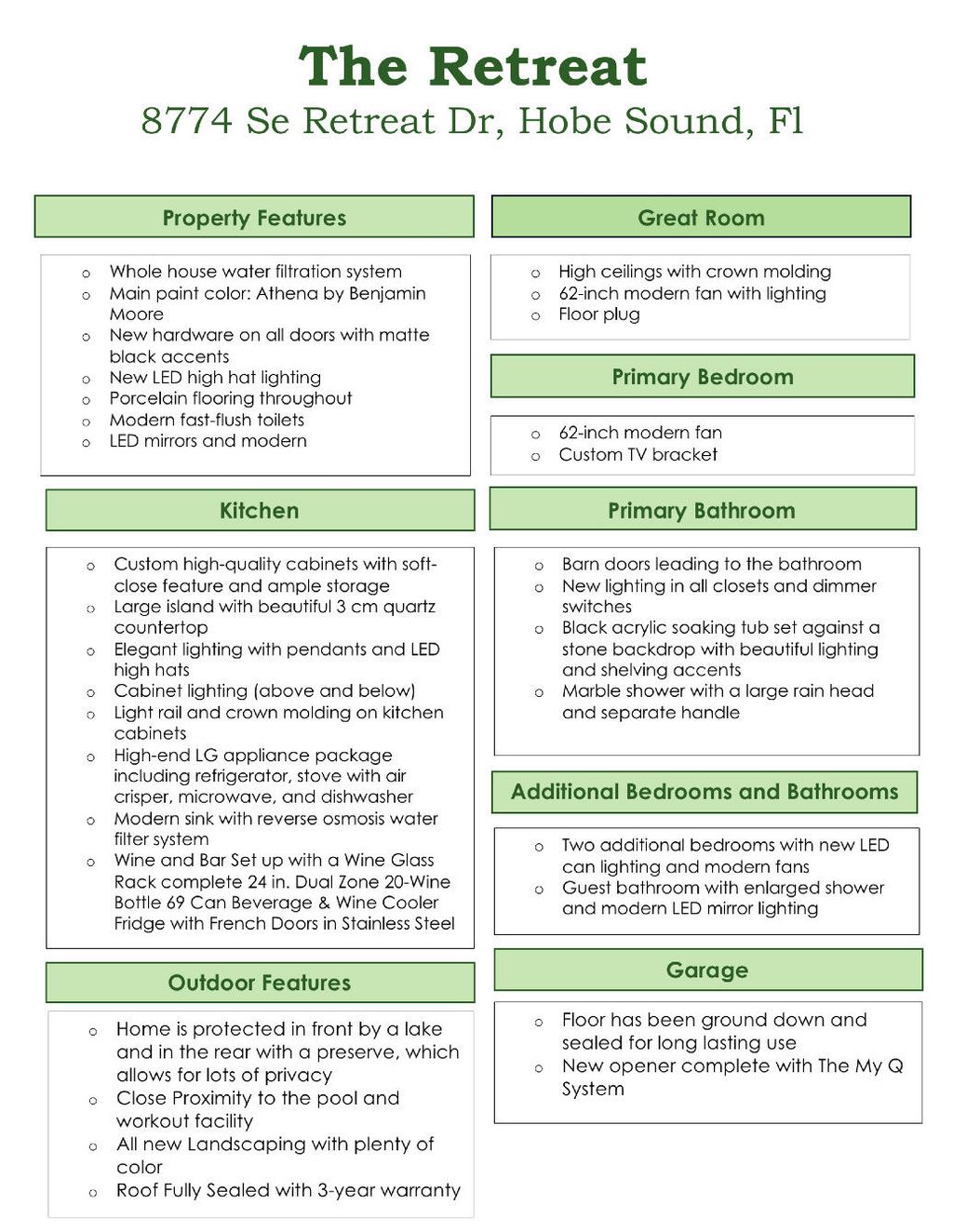 The Retreat
8774 Se Retreat Dr, Hobe Sound, Fl

Property Features

o Whole house water filtration system
o Main paint color: Athena by Benjamin Moore
o New hardware on all doors with matte black accents
o New LED high hat lighting
o Porcelain flooring throughout
o Modern fast-flush toilets
o LED mirrors and modern

Kitchen

o Custom high-quality cabinets with soft-close feature and ample storage
o Large island with beautiful 3 cm quartz countertop
o Elegant lighting with pendants and LED high hats
o Cabinet lighting (above and below)
o Light rail and crown molding on kitchen cabinets
o High-end LG appliance package including refrigerator, stove with air crisper, microwave, and dishwasher
o Modern sink with reverse osmosis water filter system
o Wine and Bar Set up with a Wine Glass Rack complete 24 in. Dual Zone 20-Wine Bottle 69 Can Beverage & Wine Cooler Fridge with French Doors in Stainless Steel

Outdoor Features

o Home is protected in front by a lake and in the rear with a preserve, which allows for lots of privacy
o Close Proximity to the pool and workout facility
o All new Landscaping with plenty of color
o Roof Fully Sealed with 3-year warranty

Great Room

o High ceilings with crown molding
o 62-inch modern fan with lighting
o Floor plug

Primary Bedroom

o 62-inch modern fan
o Custom TV bracket

Primary Bathroom

o Barn doors leading to the bathroom
o New lighting in all closets and dimmer switches
o Black acrylic soaking tub set against a stone backdrop with beautiful lighting and shelving accents
o Marble shower with a large rain head and separate handle

Additional Bedrooms and Bathrooms

o Two additional bedrooms with new LED can lighting and modern fans
o Guest bathroom with enlarged shower and modern LED mirror lighting

Garage

o Floor has been ground down and sealed for long lasting use
o New opener complete with The My Q System